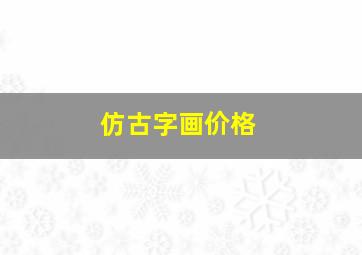 仿古字画价格